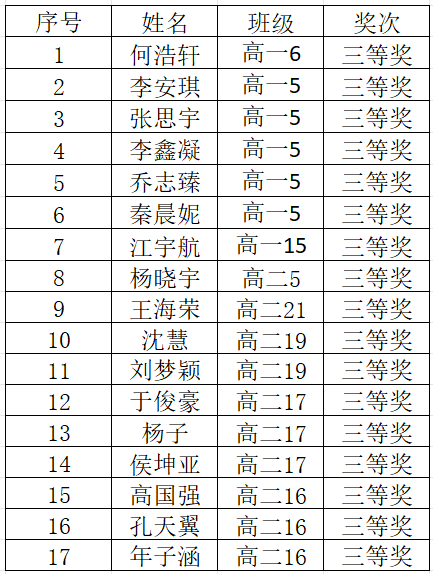 | 序号 | 姓名 | 班级 | 奖次 |
|---|---|---|---|
| 1 | 何浩轩 | 高一6 | 三等奖 |
| 2 | 李安琪 | 高一5 | 三等奖 |
| 3 | 张思宇 | 高一5 | 三等奖 |
| 4 | 李鑫凝 | 高一5 | 三等奖 |
| 5 | 乔志臻 | 高一5 | 三等奖 |
| 6 | 秦晨妮 | 高一5 | 三等奖 |
| 7 | 江宇航 | 高一15 | 三等奖 |
| 8 | 杨晓宇 | 高二5 | 三等奖 |
| 9 | 王海荣 | 高二21 | 三等奖 |
| 10 | 沈慧 | 高二19 | 三等奖 |
| 11 | 刘梦颖 | 高二19 | 三等奖 |
| 12 | 于俊豪 | 高二17 | 三等奖 |
| 13 | 杨子 | 高二17 | 三等奖 |
| 14 | 侯坤亚 | 高二17 | 三等奖 |
| 15 | 高国强 | 高二16 | 三等奖 |
| 16 | 孔天翼 | 高二16 | 三等奖 |
| 17 | 年子涵 | 高二16 | 三等奖 |